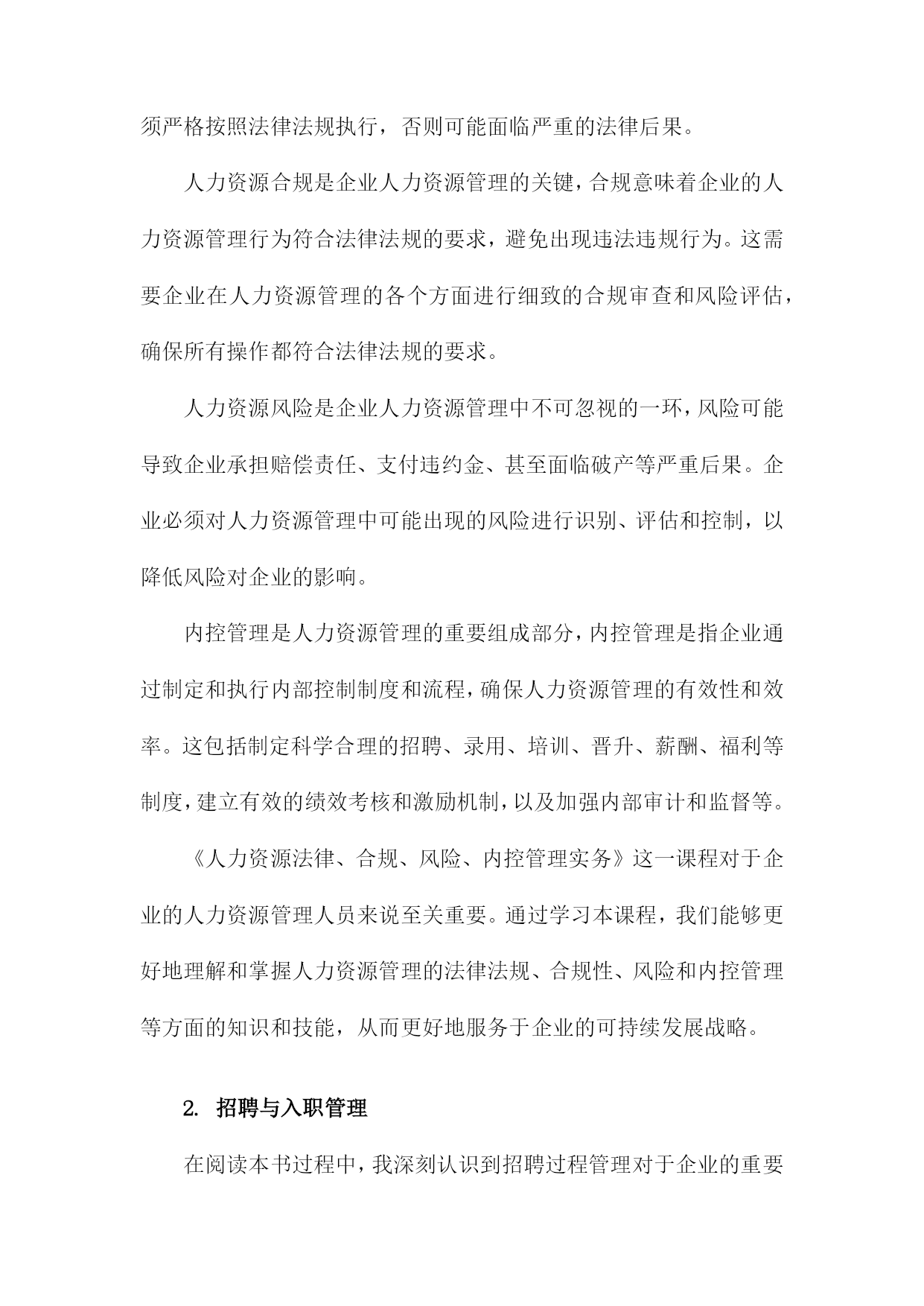 须严格按照法律法规执行，否则可能面临严重的法律后果。

人力资源合规是企业人力资源管理的关键，合规意味着企业的人力资源管理行为符合法律法规的要求，避免出现违法违规行为。这需要企业在人力资源管理的各个方面进行细致的合规审查和风险评估，确保所有操作都符合法律法规的要求。

人力资源风险是企业人力资源管理中不可忽视的一环，风险可能导致企业承担赔偿责任、支付违约金、甚至面临破产等严重后果。企业必须对人力资源管理中可能出现的风险进行识别、评估和控制，以降低风险对企业的影响。

内控管理是人力资源管理的重要组成部分，内控管理是指企业通过制定和执行内部控制制度和流程，确保人力资源管理的有效性和效率。这包括制定科学合理的招聘、录用、培训、晋升、薪酬、福利等制度，建立有效的绩效考核和激励机制，以及加强内部审计和监督等。

《人力资源法律、合规、风险、内控管理实务》这一课程对于企业的人力资源管理人员来说至关重要。通过学习本课程，我们能够更好地理解和掌握人力资源管理的法律法规、合规性、风险和内控管理等方面的知识和技能，从而更好地服务于企业的可持续发展战略。

2. 招聘与入职管理

在阅读本书过程中，我深刻认识到招聘过程管理对于企业的重要